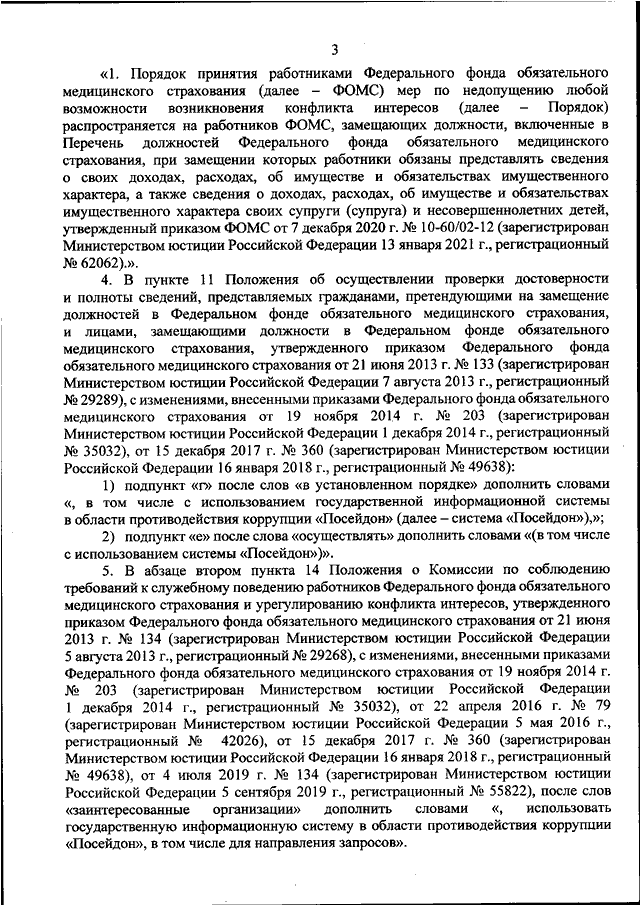 3

«1. Порядок принятия работниками Федерального фонда обязательного медицинского страхования (далее – ФОМС) мер по недопущению любой возможности возникновения конфликта интересов (далее – Порядок) распространяется на работников ФОМС, замещающих должности, включенные в Перечень должностей Федерального фонда обязательного медицинского страхования, при замещении которых работники обязаны представлять сведения о своих доходах, расходах, об имуществе и обязательствах имущественного характера, а также сведения о доходах, расходах, об имуществе и обязательствах имущественного характера своих супруги (супруга) и несовершеннолетних детей, утвержденный приказом ФОМС от 7 декабря 2020 г. № 10-60/02-12 (зарегистрирован Министерством юстиции Российской Федерации 13 января 2021 г., регистрационный № 62062).».

4. В пункте 11 Положения об осуществлении проверки достоверности и полноты сведений, представляемых гражданами, претендующими на замещение должностей в Федеральном фонде обязательного медицинского страхования, и лицами, замещающими должности в Федеральном фонде обязательного медицинского страхования, утвержденного приказом Федерального фонда обязательного медицинского страхования от 21 июня 2013 г. № 133 (зарегистрирован Министерством юстиции Российской Федерации 7 августа 2013 г., регистрационный № 29289), с изменениями, внесенными приказами Федерального фонда обязательного медицинского страхования от 19 ноября 2014 г. № 203 (зарегистрирован Министерством юстиции Российской Федерации 1 декабря 2014 г., регистрационный № 35032), от 15 декабря 2017 г. № 360 (зарегистрирован Министерством юстиции Российской Федерации 16 января 2018 г., регистрационный № 49638):

1) подпункт «г» после слов «в установленном порядке» дополнить словами «, в том числе с использованием государственной информационной системы в области противодействия коррупции «Посейдон» (далее – система «Посейдон»),»;

2) подпункт «е» после слова «осуществлять» дополнить словами «(в том числе с использованием системы «Посейдон»)».

5. В абзаце втором пункта 14 Положения о Комиссии по соблюдению требований к служебному поведению работников Федерального фонда обязательного медицинского страхования и урегулированию конфликта интересов, утвержденного приказом Федерального фонда обязательного медицинского страхования от 21 июня 2013 г. № 134 (зарегистрирован Министерством юстиции Российской Федерации 5 августа 2013 г., регистрационный № 29268), с изменениями, внесенными приказами Федерального фонда обязательного медицинского страхования от 19 ноября 2014 г. № 203 (зарегистрирован Министерством юстиции Российской Федерации 1 декабря 2014 г., регистрационный № 35032), от 22 апреля 2016 г. № 79 (зарегистрирован Министерством юстиции Российской Федерации 5 мая 2016 г., регистрационный № 42026), от 15 декабря 2017 г. № 360 (зарегистрирован Министерством юстиции Российской Федерации 16 января 2018 г., регистрационный № 49638), от 4 июля 2019 г. № 134 (зарегистрирован Министерством юстиции Российской Федерации 5 сентября 2019 г., регистрационный № 55822), после слов «заинтересованные организации» дополнить словами «, использовать государственную информационную систему в области противодействия коррупции «Посейдон», в том числе для направления запросов».